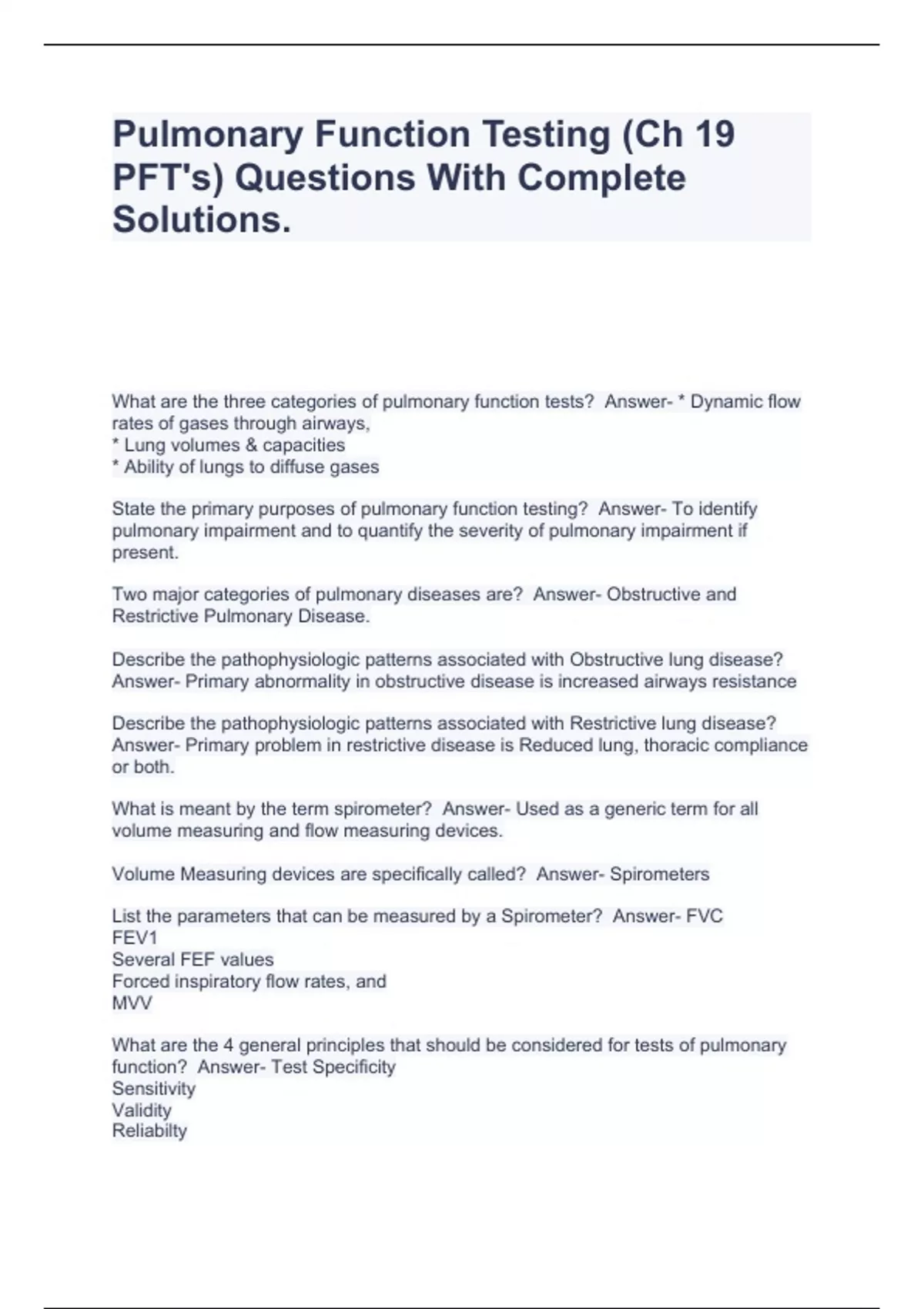 Pulmonary Function Testing (Ch 19 PFT's) Questions With Complete Solutions.

What are the three categories of pulmonary function tests? Answer- * Dynamic flow rates of gases through airways,
* Lung volumes & capacities
* Ability of lungs to diffuse gases

State the primary purposes of pulmonary function testing? Answer- To identify pulmonary impairment and to quantify the severity of pulmonary impairment if present.

Two major categories of pulmonary diseases are? Answer- Obstructive and Restrictive Pulmonary Disease.

Describe the pathophysiologic patterns associated with Obstructive lung disease? Answer- Primary abnormality in obstructive disease is increased airways resistance

Describe the pathophysiologic patterns associated with Restrictive lung disease? Answer- Primary problem in restrictive disease is Reduced lung, thoracic compliance or both.

What is meant by the term spirometer? Answer- Used as a generic term for all volume measuring and flow measuring devices.

Volume Measuring devices are specifically called? Answer- Spirometers

List the parameters that can be measured by a Spirometer? Answer- FVC
FEV1
Several FEF values
Forced inspiratory flow rates, and
MVV

What are the 4 general principles that should be considered for tests of pulmonary function? Answer- Test Specificity
Sensitivity
Validity
Reliabilty